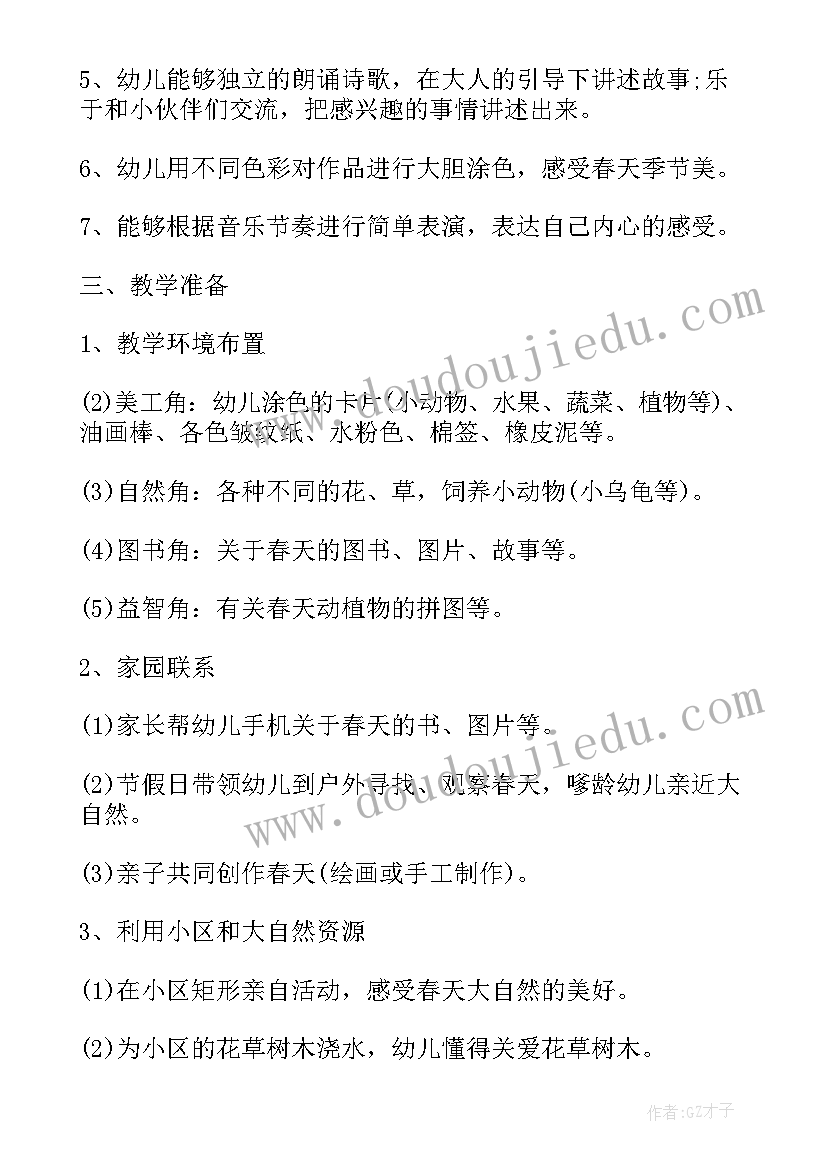 5、幼儿能够独立的朗诵诗歌，在大人的引导下讲述故事;乐于和小伙伴们交流，把感兴趣的事情讲述出来。

6、幼儿用不同色彩对作品进行大胆涂色，感受春天季节美。

7、能够根据音乐节奏进行简单表演，表达自己内心的感受。

三、教学准备

1、教学环境布置

(2)美工角：幼儿涂色的卡片(小动物、水果、蔬菜、植物等)、油画棒、各色皱纹纸、水粉色、棉签、橡皮泥等。

(3)自然角：各种不同的花、草，饲养小动物(小乌龟等)。

(4)图书角：关于春天的图书、图片、故事等。

(5)益智角：有关春天动植物的拼图等。

2、家园联系

(1)家长帮幼儿手机关于春天的书、图片等。

(2)节假日带领幼儿到户外寻找、观察春天，嗲龄幼儿亲近大自然。

(3)亲子共同创作春天(绘画或手工制作)。

3、利用小区和大自然资源

(1)在小区矩形亲自活动，感受春天大自然的美好。

(2)为小区的花草树木浇水，幼儿懂得关爱花草树木。

www.doudoujiedu.com

www.doudoujiedu.com

作者:GZ才子